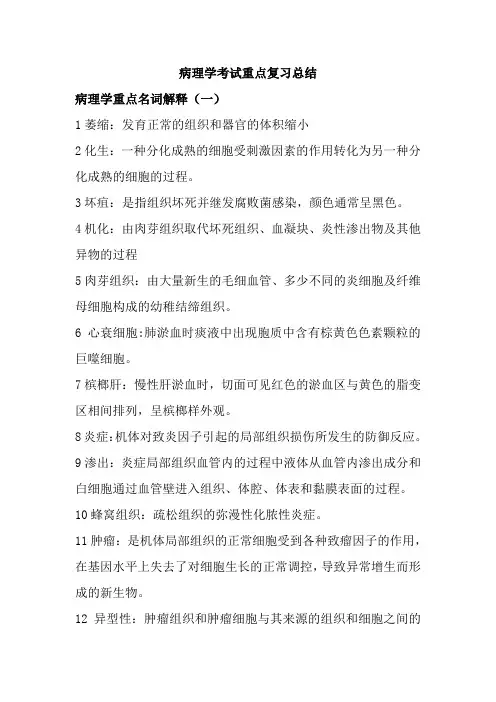 病理学考试重点复习总结

病理学重点名词解释（一）

1 萎缩：发育正常的组织和器官的体积缩小

2 化生：一种分化成熟的细胞受刺激因素的作用转化为另一种分化成熟的细胞的过程。

3 坏疽：是指组织坏死并继发腐败菌感染，颜色通常呈黑色。

4 机化：由肉芽组织取代坏死组织、血凝块、炎性渗出物及其他异物的过程

5 肉芽组织：由大量新生的毛细血管、多少不同的炎细胞及纤维母细胞构成的幼稚结缔组织。

6 心衰细胞：肺淤血时痰液中出现胞质中含有棕黄色色素颗粒的巨噬细胞。

7 槟榔肝：慢性肝淤血时，切面可见红色的淤血区与黄色的脂变区相间排列，呈槟榔样外观。

8 炎症：机体对致炎因子引起的局部组织损伤所发生的防御反应。

9 渗出：炎症局部组织血管内的过程中液体从血管内渗出成分和白细胞通过血管壁进入组织、体腔、体表和黏膜表面的过程。

10 蜂窝组织：疏松组织的弥漫性化脓性炎症。

11 肿瘤：是机体局部组织的正常细胞受到各种致瘤因子的作用，在基因水平上失去了对细胞生长的正常调控，导致异常增生而形成的新生物。

12 异型性：肿瘤组织和肿瘤细胞与其来源的组织和细胞之间的